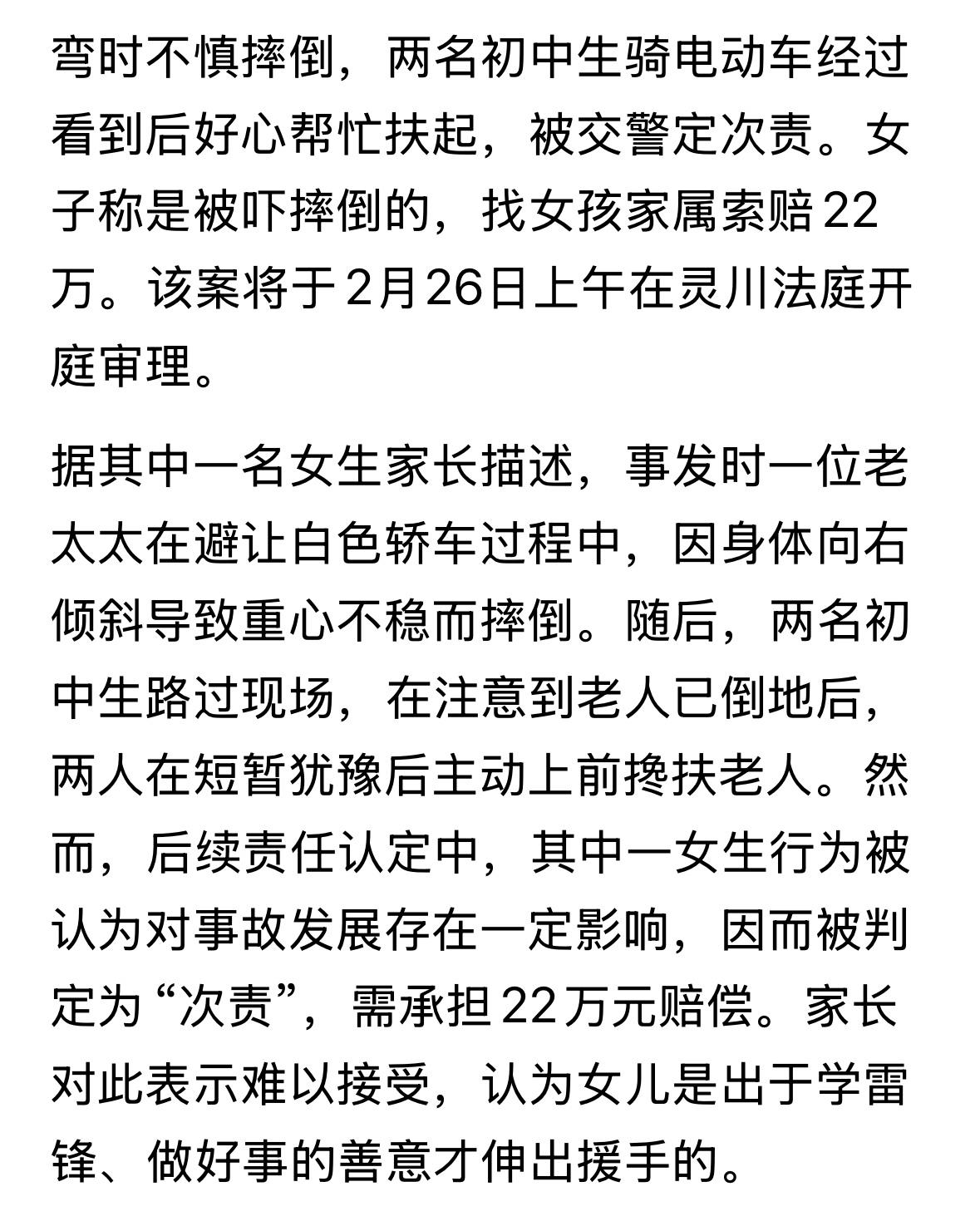 弯时不慎摔倒，两名初中生骑电动车经过看到后好心帮忙扶起，被交警定次责。女子称是被吓摔倒的，找女孩家属索赔22万。该案将于2月26日上午在灵川法庭开庭审理。

据其中一名女生家长描述，事发时一位老太太在避让白色轿车过程中，因身体向右倾斜导致重心不稳而摔倒。随后，两名初中生路过现场，在注意到老人已倒地后，两人在短暂犹豫后主动上前搀扶老人。然而，后续责任认定中，其中一女生行为被认为对事故发展存在一定影响，因而被判定为“次责”，需承担22万元赔偿。家长对此表示难以接受，认为女儿是出于学雷锋、做好事的善意才伸出援手的。